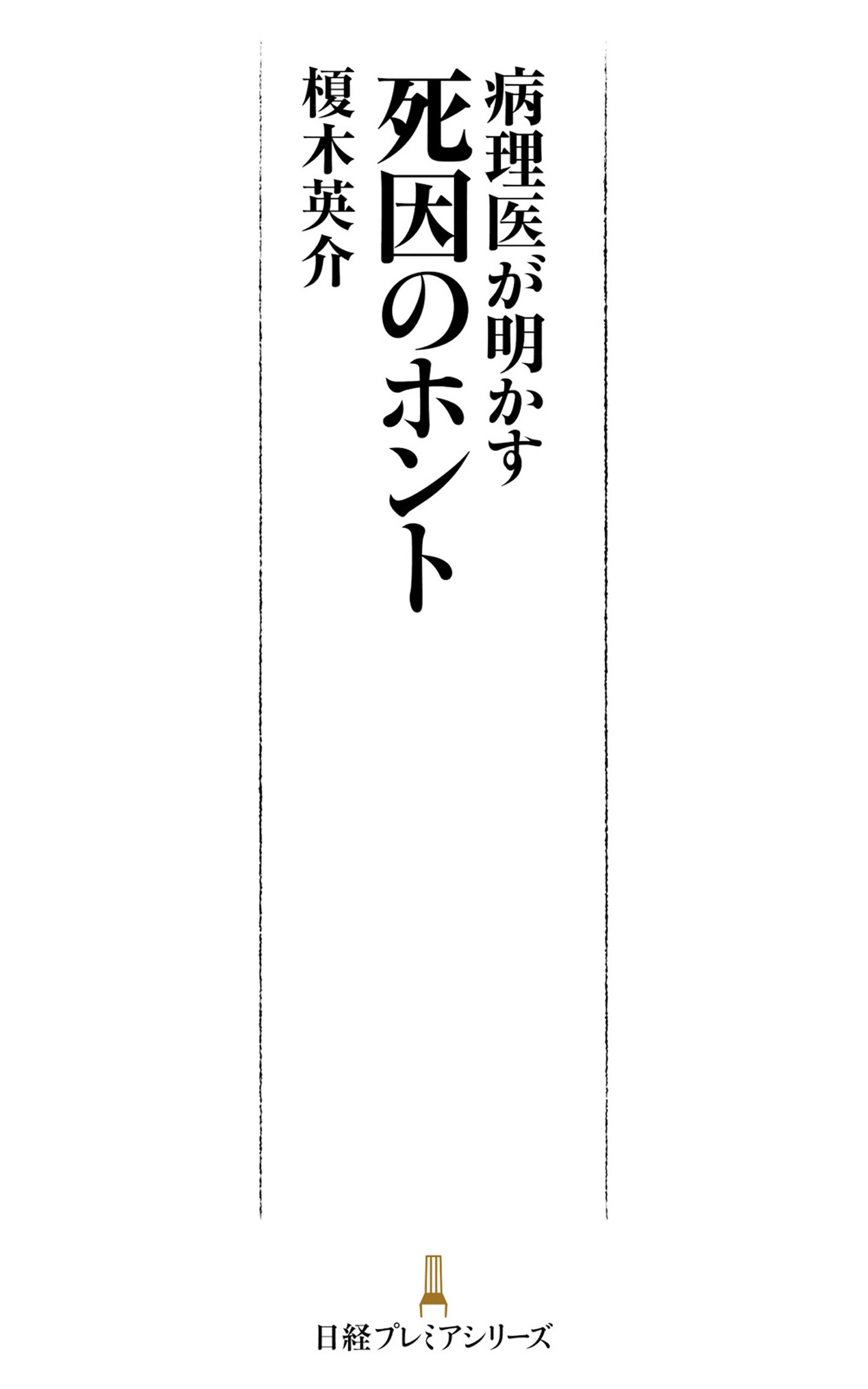 病理医が明かす
死因のホント

榎木英介

日経プレミアシリーズ